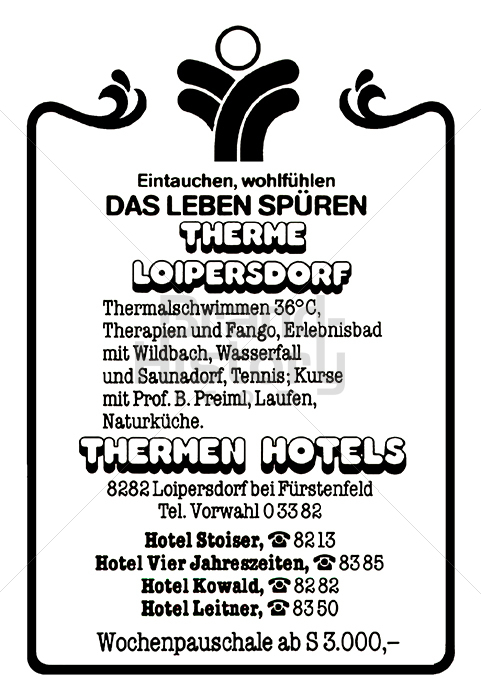 Eintauchen, wohlfühlen
DAS LEBEN SPÜREN
THERME
LOIPERSDORF

Thermalschwimmen 36°C, Therapien und Fango, Erlebnisbad mit Wildbach, Wasserfall und Saunadorf, Tennis; Kurse mit Prof. B. Preiml, Laufen, Naturküche.

THERMEN HOTELS

8282 Loipersdorf bei Fürstenfeld
Tel. Vorwahl 0 33 82

Hotel Stoiser, ☎ 82 13
Hotel Vier Jahreszeiten, ☎ 83 85
Hotel Kowald, ☎ 82 82
Hotel Leitner, ☎ 83 50

Wochenpauschale ab S 3.000,–